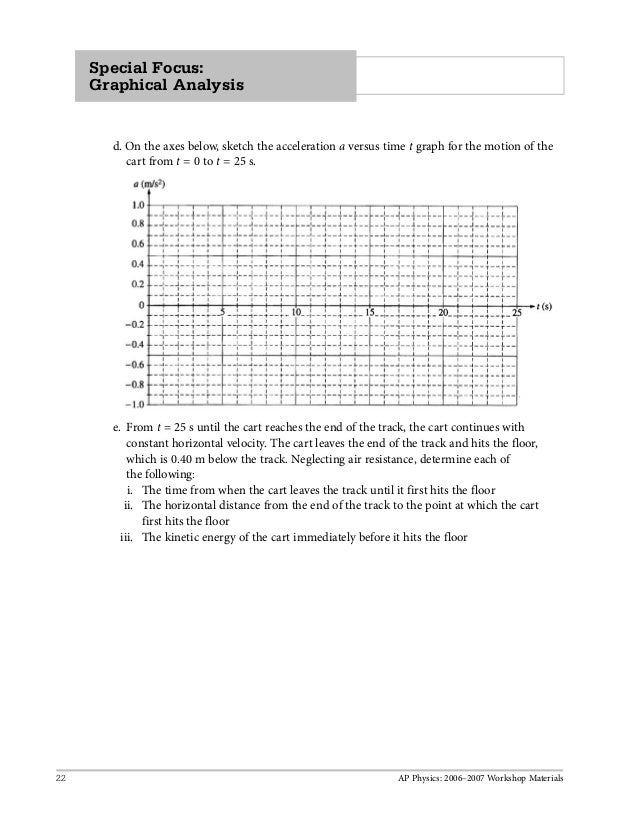 Special Focus:
Graphical Analysis

d. On the axes below, sketch the acceleration $a$ versus time $t$ graph for the motion of the cart from $t = 0$ to $t = 25$ s.

$a$ (m/s$^2$)
1.0
0.8
0.6
0.4
0.2
0
−0.2
−0.4
−0.6
−0.8
−1.0
5 10 15 20 25 $t$ (s)

e. From $t = 25$ s until the cart reaches the end of the track, the cart continues with constant horizontal velocity. The cart leaves the end of the track and hits the floor, which is 0.40 m below the track. Neglecting air resistance, determine each of the following:
i. The time from when the cart leaves the track until it first hits the floor
ii. The horizontal distance from the end of the track to the point at which the cart first hits the floor
iii. The kinetic energy of the cart immediately before it hits the floor

22 AP Physics: 2006–2007 Workshop Materials